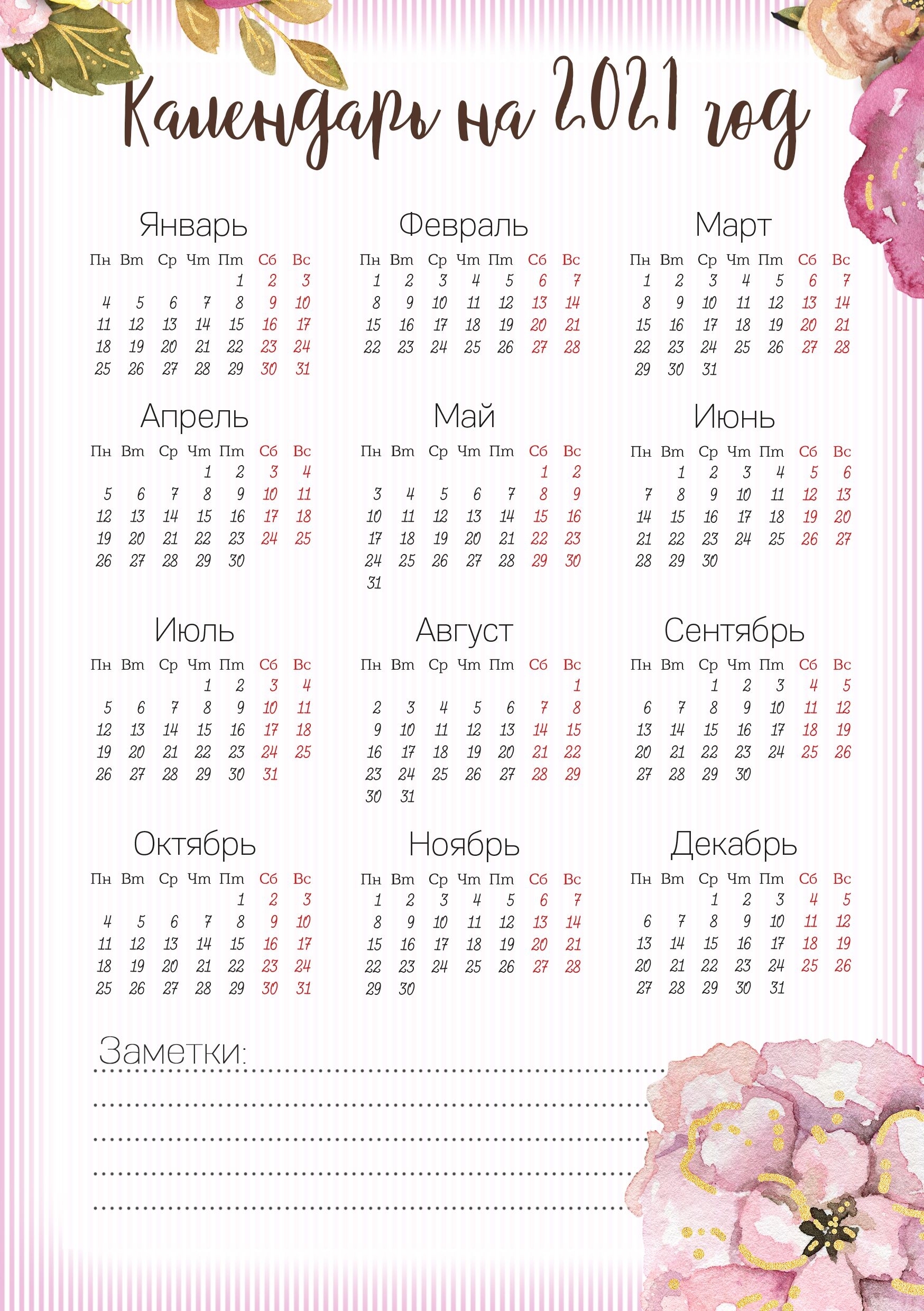 Календарь на 2021 год

Январь

| Пн | Вт | Ср | Чт | Пт | Сб | Вс |
|---|---|---|---|---|---|---|
| | | | | 1 | 2 | 3 |
| 4 | 5 | 6 | 7 | 8 | 9 | 10 |
| 11 | 12 | 13 | 14 | 15 | 16 | 17 |
| 18 | 19 | 20 | 21 | 22 | 23 | 24 |
| 25 | 26 | 27 | 28 | 29 | 30 | 31 |

Февраль

| Пн | Вт | Ср | Чт | Пт | Сб | Вс |
|---|---|---|---|---|---|---|
| 1 | 2 | 3 | 4 | 5 | 6 | 7 |
| 8 | 9 | 10 | 11 | 12 | 13 | 14 |
| 15 | 16 | 17 | 18 | 19 | 20 | 21 |
| 22 | 23 | 24 | 25 | 26 | 27 | 28 |

Март

| Пн | Вт | Ср | Чт | Пт | Сб | Вс |
|---|---|---|---|---|---|---|
| 1 | 2 | 3 | 4 | 5 | 6 | 7 |
| 8 | 9 | 10 | 11 | 12 | 13 | 14 |
| 15 | 16 | 17 | 18 | 19 | 20 | 21 |
| 22 | 23 | 24 | 25 | 26 | 27 | 28 |
| 29 | 30 | 31 | | | | |

Апрель

| Пн | Вт | Ср | Чт | Пт | Сб | Вс |
|---|---|---|---|---|---|---|
| | | | 1 | 2 | 3 | 4 |
| 5 | 6 | 7 | 8 | 9 | 10 | 11 |
| 12 | 13 | 14 | 15 | 16 | 17 | 18 |
| 19 | 20 | 21 | 22 | 23 | 24 | 25 |
| 26 | 27 | 28 | 29 | 30 | | |

Май

| Пн | Вт | Ср | Чт | Пт | Сб | Вс |
|---|---|---|---|---|---|---|
| | | | | | 1 | 2 |
| 3 | 4 | 5 | 6 | 7 | 8 | 9 |
| 10 | 11 | 12 | 13 | 14 | 15 | 16 |
| 17 | 18 | 19 | 20 | 21 | 22 | 23 |
| 24 | 25 | 26 | 27 | 28 | 29 | 30 |
| 31 | | | | | | |

Июнь

| Пн | Вт | Ср | Чт | Пт | Сб | Вс |
|---|---|---|---|---|---|---|
| | 1 | 2 | 3 | 4 | 5 | 6 |
| 7 | 8 | 9 | 10 | 11 | 12 | 13 |
| 14 | 15 | 16 | 17 | 18 | 19 | 20 |
| 21 | 22 | 23 | 24 | 25 | 26 | 27 |
| 28 | 29 | 30 | | | | |

Июль

| Пн | Вт | Ср | Чт | Пт | Сб | Вс |
|---|---|---|---|---|---|---|
| | | | 1 | 2 | 3 | 4 |
| 5 | 6 | 7 | 8 | 9 | 10 | 11 |
| 12 | 13 | 14 | 15 | 16 | 17 | 18 |
| 19 | 20 | 21 | 22 | 23 | 24 | 25 |
| 26 | 27 | 28 | 29 | 30 | 31 | |

Август

| Пн | Вт | Ср | Чт | Пт | Сб | Вс |
|---|---|---|---|---|---|---|
| | | | | | | 1 |
| 2 | 3 | 4 | 5 | 6 | 7 | 8 |
| 9 | 10 | 11 | 12 | 13 | 14 | 15 |
| 16 | 17 | 18 | 19 | 20 | 21 | 22 |
| 23 | 24 | 25 | 26 | 27 | 28 | 29 |
| 30 | 31 | | | | | |

Сентябрь

| Пн | Вт | Ср | Чт | Пт | Сб | Вс |
|---|---|---|---|---|---|---|
| | | 1 | 2 | 3 | 4 | 5 |
| 6 | 7 | 8 | 9 | 10 | 11 | 12 |
| 13 | 14 | 15 | 16 | 17 | 18 | 19 |
| 20 | 21 | 22 | 23 | 24 | 25 | 26 |
| 27 | 28 | 29 | 30 | | | |

Октябрь

| Пн | Вт | Ср | Чт | Пт | Сб | Вс |
|---|---|---|---|---|---|---|
| | | | | 1 | 2 | 3 |
| 4 | 5 | 6 | 7 | 8 | 9 | 10 |
| 11 | 12 | 13 | 14 | 15 | 16 | 17 |
| 18 | 19 | 20 | 21 | 22 | 23 | 24 |
| 25 | 26 | 27 | 28 | 29 | 30 | 31 |

Ноябрь

| Пн | Вт | Ср | Чт | Пт | Сб | Вс |
|---|---|---|---|---|---|---|
| 1 | 2 | 3 | 4 | 5 | 6 | 7 |
| 8 | 9 | 10 | 11 | 12 | 13 | 14 |
| 15 | 16 | 17 | 18 | 19 | 20 | 21 |
| 22 | 23 | 24 | 25 | 26 | 27 | 28 |
| 29 | 30 | | | | | |

Декабрь

| Пн | Вт | Ср | Чт | Пт | Сб | Вс |
|---|---|---|---|---|---|---|
| | | 1 | 2 | 3 | 4 | 5 |
| 6 | 7 | 8 | 9 | 10 | 11 | 12 |
| 13 | 14 | 15 | 16 | 17 | 18 | 19 |
| 20 | 21 | 22 | 23 | 24 | 25 | 26 |
| 27 | 28 | 29 | 30 | 31 | | |

Заметки: